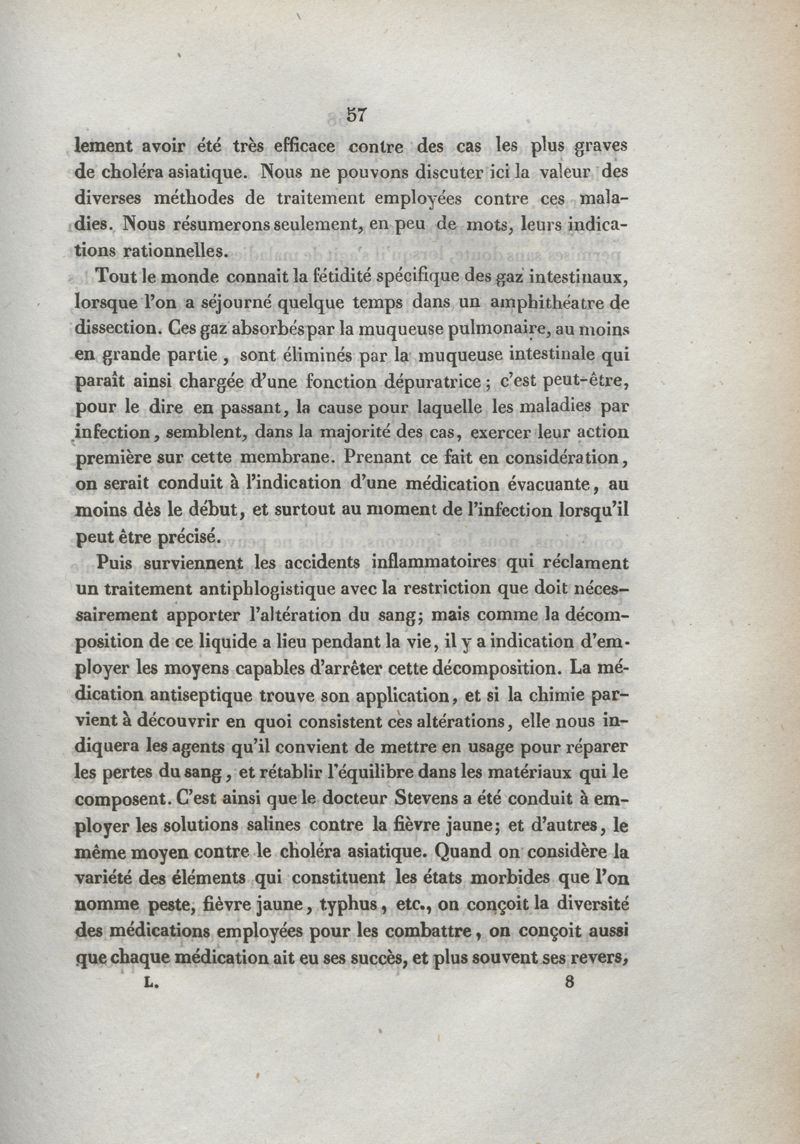 57

lement avoir été très efficace contre des cas les plus graves de choléra asiatique. Nous ne pouvons discuter ici la valeur des diverses méthodes de traitement employées contre ces maladies. Nous résumerons seulement, en peu de mots, leurs indications rationnelles.

Tout le monde connait la fétidité spécifique des gaz intestinaux, lorsque l'on a séjourné quelque temps dans un amphithéatre de dissection. Ces gaz absorbés par la muqueuse pulmonaire, au moins en grande partie, sont éliminés par la muqueuse intestinale qui paraît ainsi chargée d'une fonction dépuratrice; c'est peut-être, pour le dire en passant, la cause pour laquelle les maladies par infection, semblent, dans la majorité des cas, exercer leur action première sur cette membrane. Prenant ce fait en considération, on serait conduit à l'indication d'une médication évacuante, au moins dès le début, et surtout au moment de l'infection lorsqu'il peut être précisé.

Puis surviennent les accidents inflammatoires qui réclament un traitement antiphlogistique avec la restriction que doit nécessairement apporter l'altération du sang; mais comme la décomposition de ce liquide a lieu pendant la vie, il y a indication d'employer les moyens capables d'arrêter cette décomposition. La médication antiseptique trouve son application, et si la chimie parvient à découvrir en quoi consistent ces altérations, elle nous indiquera les agents qu'il convient de mettre en usage pour réparer les pertes du sang, et rétablir l'équilibre dans les matériaux qui le composent. C'est ainsi que le docteur Stevens a été conduit à employer les solutions salines contre la fièvre jaune; et d'autres, le même moyen contre le choléra asiatique. Quand on considère la variété des éléments qui constituent les états morbides que l'on nomme peste, fièvre jaune, typhus, etc., on conçoit la diversité des médications employées pour les combattre, on conçoit aussi que chaque médication ait eu ses succès, et plus souvent ses revers,

L. 8